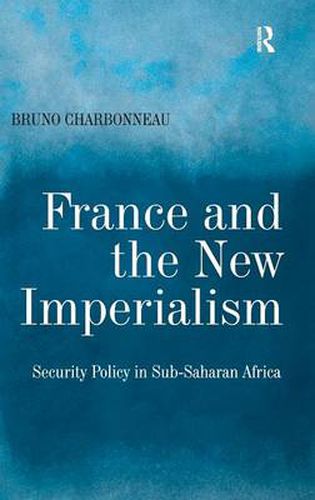 R

BRUNO CHARBONNEAU

France and the New Imperialism

Security Policy in Sub-Saharan Africa